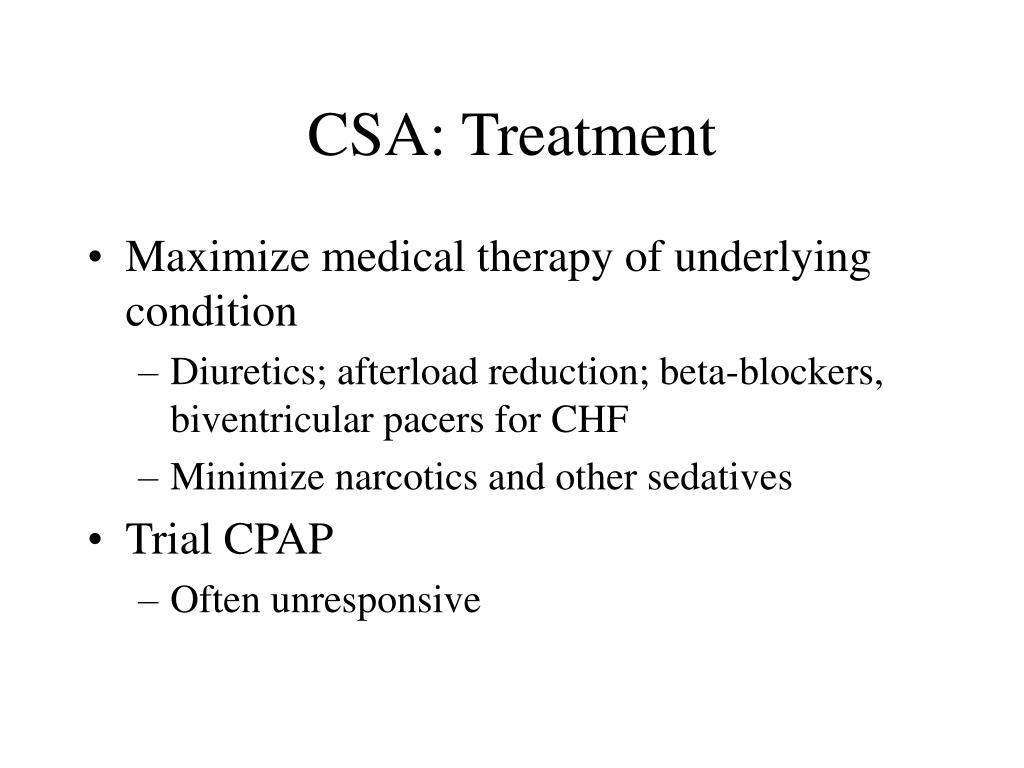 CSA: Treatment

• Maximize medical therapy of underlying condition
– Diuretics; afterload reduction; beta-blockers, biventricular pacers for CHF
– Minimize narcotics and other sedatives
• Trial CPAP
– Often unresponsive